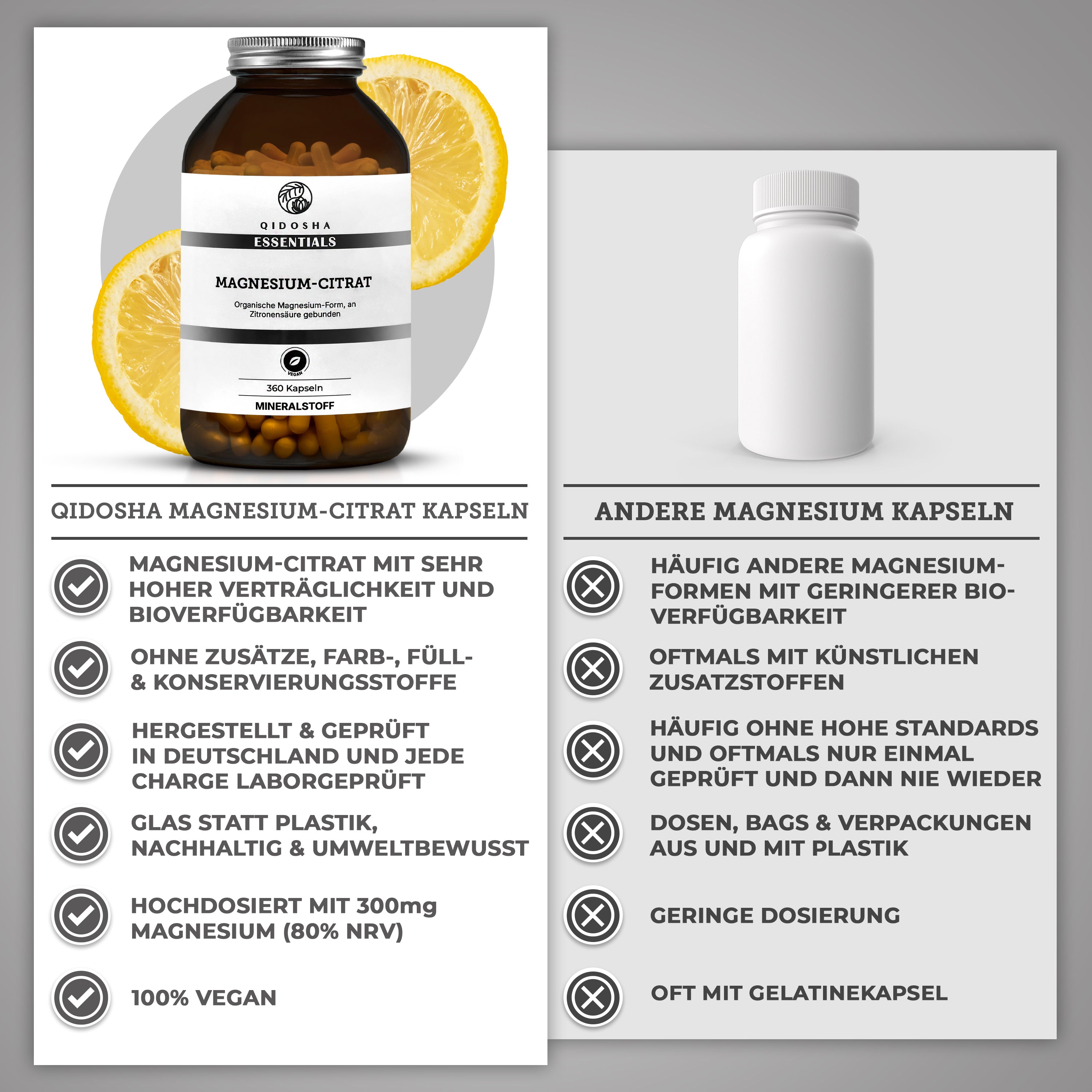 QIDOSHA
ESSENTIALS

MAGNESIUM-CITRAT

Organische Magnesium-Form, an Zitronensäure gebunden

VEGAN

360 Kapseln

MINERALSTOFF

QIDOSHA MAGNESIUM-CITRAT KAPSELN

MAGNESIUM-CITRAT MIT SEHR HOHER VERTRÄGLICHKEIT UND BIOVERFÜGBARKEIT

OHNE ZUSÄTZE, FARB-, FÜLL- & KONSERVIERUNGSSTOFFE

HERGESTELLT & GEPRÜFT IN DEUTSCHLAND UND JEDE CHARGE LABORGEPRÜFT

GLAS STATT PLASTIK, NACHHALTIG & UMWELTBEWUSST

HOCHDOSIERT MIT 300mg MAGNESIUM (80% NRV)

100% VEGAN

ANDERE MAGNESIUM KAPSELN

HÄUFIG ANDERE MAGNESIUM-FORMEN MIT GERINGERER BIO-VERFÜGBARKEIT

OFTMALS MIT KÜNSTLICHEN ZUSATZSTOFFEN

HÄUFIG OHNE HOHE STANDARDS UND OFTMALS NUR EINMAL GEPRÜFT UND DANN NIE WIEDER

DOSEN, BAGS & VERPACKUNGEN AUS UND MIT PLASTIK

GERINGE DOSIERUNG

OFT MIT GELATINEKAPSEL